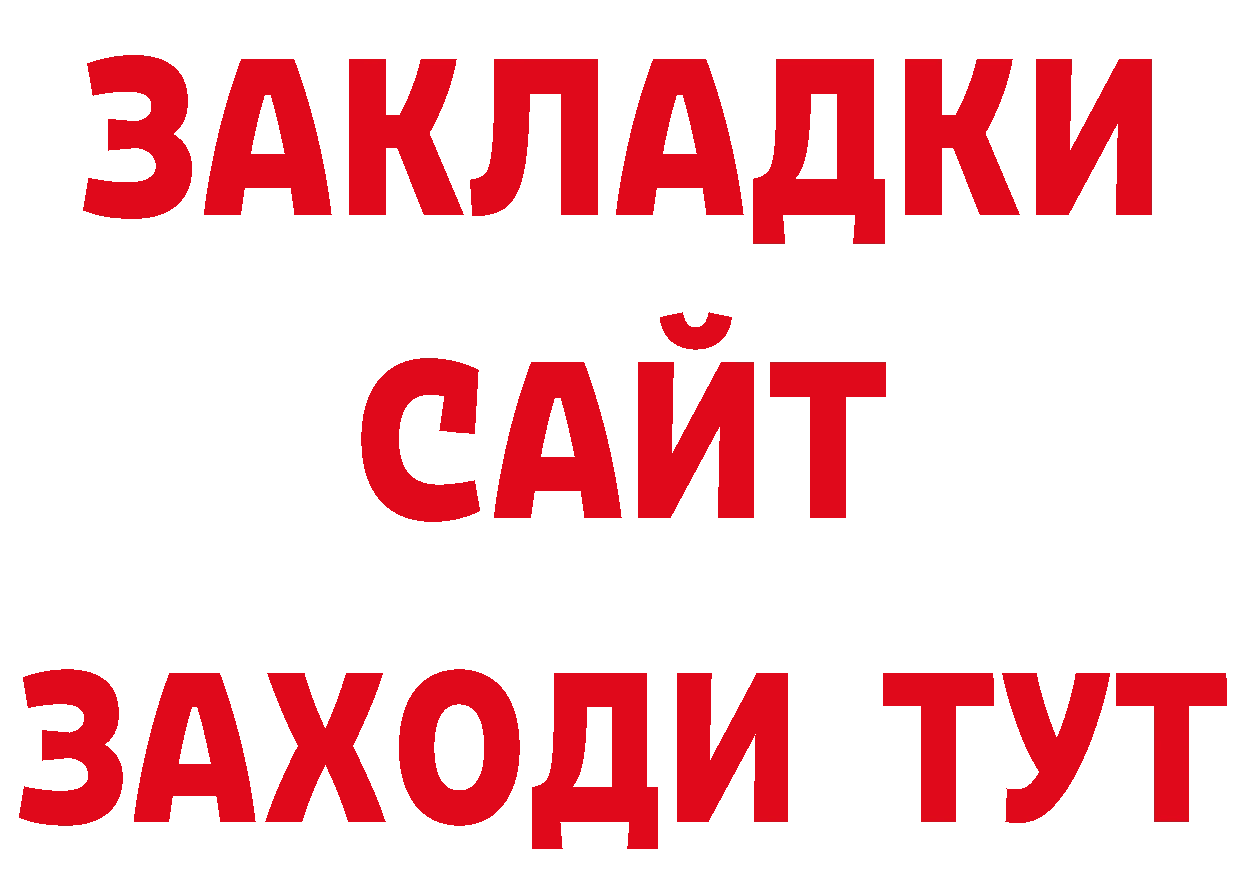 ЗАКЛАДКИ
САЙТ
ЗАХОДИ ТУТ